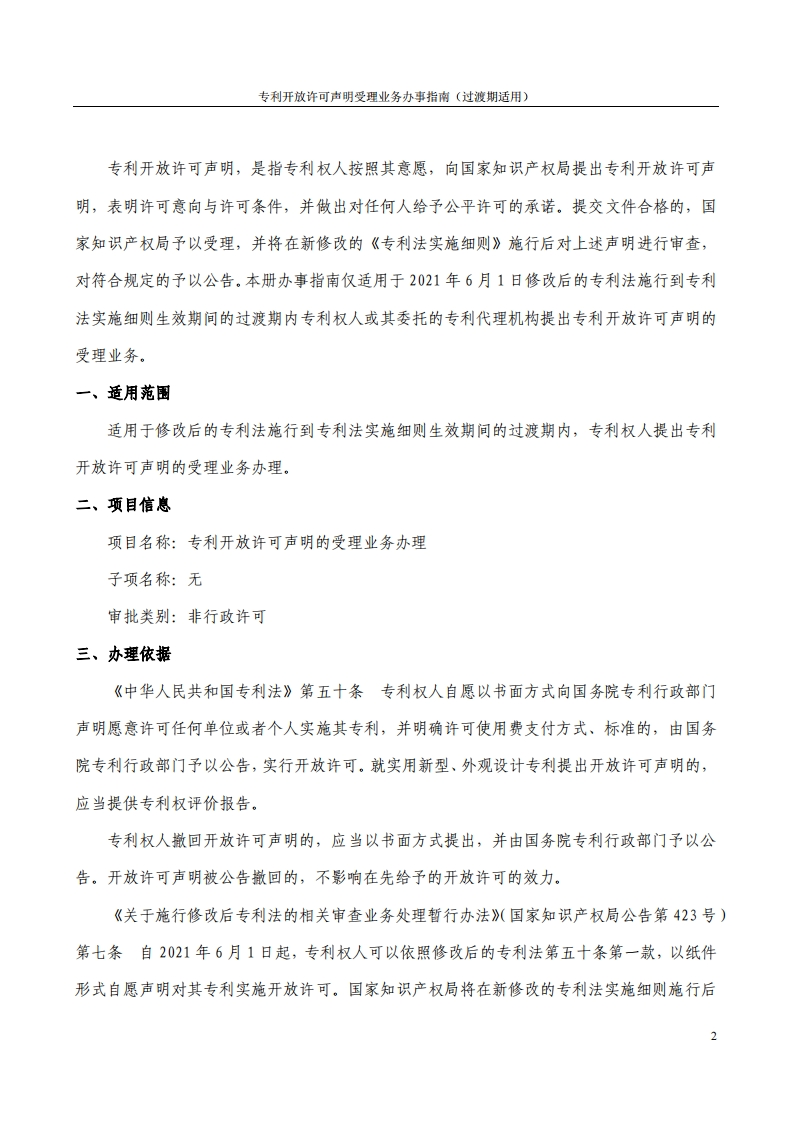 专利开放许可声明受理业务办事指南（过渡期适用）

专利开放许可声明，是指专利权人按照其意愿，向国家知识产权局提出专利开放许可声明，表明许可意向与许可条件，并做出对任何人给予公平许可的承诺。提交文件合格的，国家知识产权局予以受理，并将在新修改的《专利法实施细则》施行后对上述声明进行审查，对符合规定的予以公告。本册办事指南仅适用于 2021 年 6 月 1 日修改后的专利法施行到专利法实施细则生效期间的过渡期内专利权人或其委托的专利代理机构提出专利开放许可声明的受理业务。

一、适用范围

适用于修改后的专利法施行到专利法实施细则生效期间的过渡期内，专利权人提出专利开放许可声明的受理业务办理。

二、项目信息

项目名称：专利开放许可声明的受理业务办理

子项名称：无

审批类别：非行政许可

三、办理依据

《中华人民共和国专利法》第五十条　专利权人自愿以书面方式向国务院专利行政部门声明愿意许可任何单位或者个人实施其专利，并明确许可使用费支付方式、标准的，由国务院专利行政部门予以公告，实行开放许可。就实用新型、外观设计专利提出开放许可声明的，应当提供专利权评价报告。

专利权人撤回开放许可声明的，应当以书面方式提出，并由国务院专利行政部门予以公告。开放许可声明被公告撤回的，不影响在先给予的开放许可的效力。

《关于施行修改后专利法的相关审查业务处理暂行办法》(国家知识产权局公告第 423 号）第七条　自 2021 年 6 月 1 日起，专利权人可以依照修改后的专利法第五十条第一款，以纸件形式自愿声明对其专利实施开放许可。国家知识产权局将在新修改的专利法实施细则施行后

2